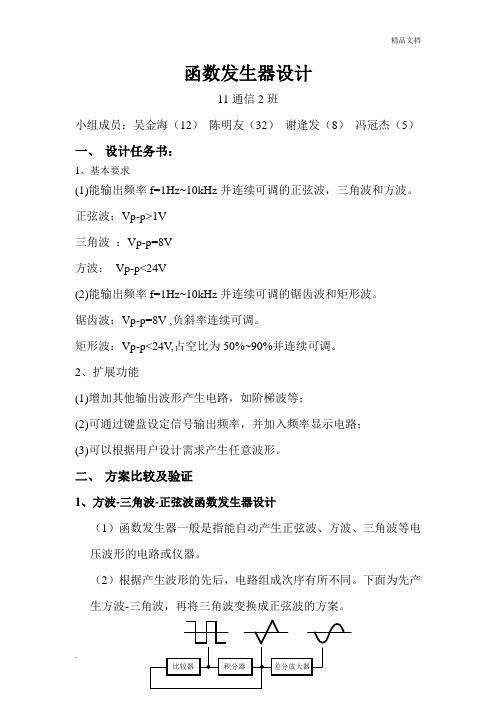 精品文档

函数发生器设计

11 通信 2 班

小组成员：吴金海（12） 陈明友（32） 谢逢发（8） 冯冠杰（5）

一、 设计任务书：

1、基本要求

(1)能输出频率 f=1Hz~10kHz 并连续可调的正弦波，三角波和方波。

正弦波：Vp-p>1V

三角波 ：Vp-p=8V

方波： Vp-p<24V

(2)能输出频率 f=1Hz~10kHz 并连续可调的锯齿波和矩形波。

锯齿波：Vp-p=8V ,负斜率连续可调。

矩形波：Vp-p<24V,占空比为 50%~90%并连续可调。

2、扩展功能

(1)增加其他输出波形产生电路，如阶梯波等；

(2)可通过键盘设定信号输出频率，并加入频率显示电路；

(3)可以根据用户设计需求产生任意波形。

二、 方案比较及验证

1、方波-三角波-正弦波函数发生器设计

（1）函数发生器一般是指能自动产生正弦波、方波、三角波等电压波形的电路或仪器。

（2）根据产生波形的先后，电路组成次序有所不同。下面为先产生方波-三角波，再将三角波变换成正弦波的方案。

比较器 积分器 差分放大器